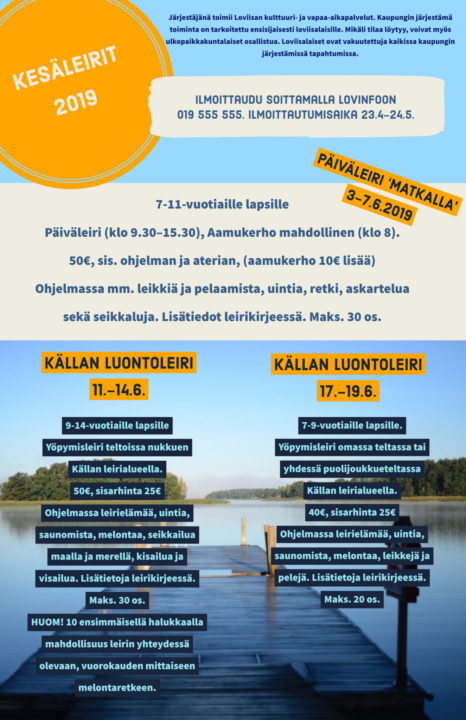 KESÄLEIRIT 2019

Järjestäjänä toimii Loviisan kulttuuri- ja vapaa-aikapalvelut. Kaupungin järjestämä toiminta on tarkoitettu ensisijaisesti loviisalaisille. Mikäli tilaa löytyy, voivat myös ulkopaikkakuntalaiset osallistua. Loviisalaiset ovat vakuutettuja kaikissa kaupungin järjestämissä tapahtumissa.

ILMOITTAUDU SOITTAMALLA LOVINFOON 019 555 555. ILMOITTAUTUMISAIKA 23.4–24.5.

PÄIVÄLEIRI 'MATKALLA' 3–7.6.2019

7-11-vuotiaille lapsille

Päiväleiri (klo 9.30–15.30), Aamukerho mahdollinen (klo 8).

50€, sis. ohjelman ja aterian, (aamukerho 10€ lisää)

Ohjelmassa mm. leikkiä ja pelaamista, uintia, retki, askartelua sekä seikkaluja. Lisätiedot leirikirjeessä. Maks. 30 os.

KÄLLAN LUONTOLEIRI 11.–14.6.

9-14-vuotiaille lapsille
Yöpymisleiri teltoissa nukkuen Källan leirialueella.
50€, sisarhinta 25€
Ohjelmassa leirielämää, uintia, saunomista, melontaa, seikkailua maalla ja merellä, kisailua ja visailua. Lisätietoja leirikirjeessä.
Maks. 30 os.
HUOM! 10 ensimmäisellä halukkaalla mahdollisuus leirin yhteydessä olevaan, vuorokauden mittaiseen melontaretkeen.

KÄLLAN LUONTOLEIRI 17.–19.6.

7-9-vuotiaille lapsille.
Yöpymisleiri omassa teltassa tai yhdessä puolijoukkueteltassa Källan leirialueella.
40€, sisarhinta 25€
Ohjelmassa leirielämää, uintia, saunomista, melontaa, leikkejä ja pelejä. Lisätietoja leirikirjeessä.
Maks. 20 os.